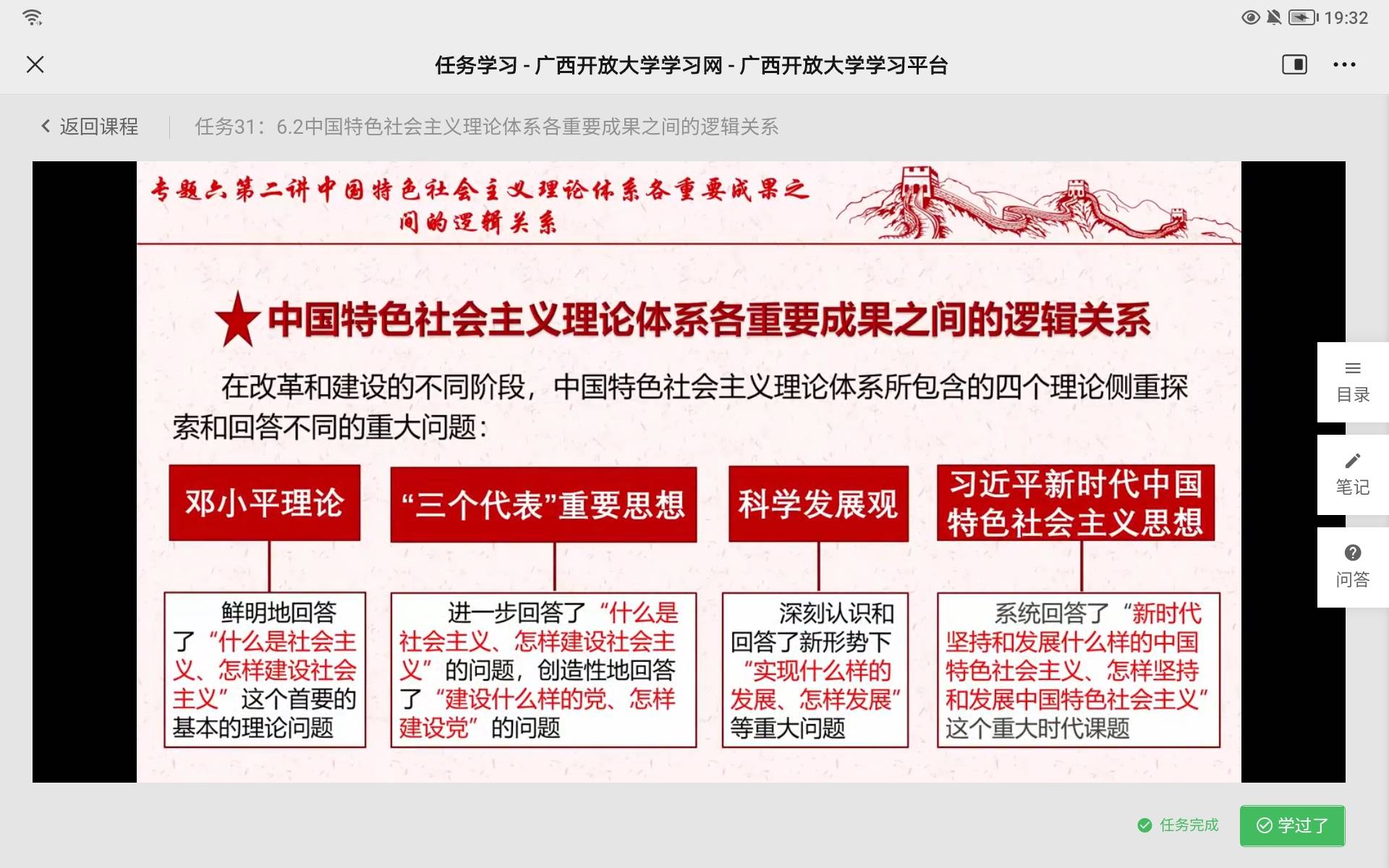 19:32

任务学习 - 广西开放大学学习网 - 广西开放大学学习平台

返回课程

任务31：6.2中国特色社会主义理论体系各重要成果之间的逻辑关系

专题六第二讲中国特色社会主义理论体系各重要成果之间的逻辑关系

中国特色社会主义理论体系各重要成果之间的逻辑关系

在改革和建设的不同阶段，中国特色社会主义理论体系所包含的四个理论侧重探索和回答不同的重大问题：

邓小平理论

鲜明地回答了“什么是社会主义、怎样建设社会主义”这个首要的基本的理论问题

“三个代表”重要思想

进一步回答了“什么是社会主义、怎样建设社会主义”的问题，创造性地回答了“建设什么样的党、怎样建设党”的问题

科学发展观

深刻认识和回答了新形势下“实现什么样的发展、怎样发展”等重大问题

习近平新时代中国特色社会主义思想

系统回答了“新时代坚持和发展什么样的中国特色社会主义、怎样坚持和发展中国特色社会主义”这个重大时代课题

目录

笔记

问答

任务完成

学过了